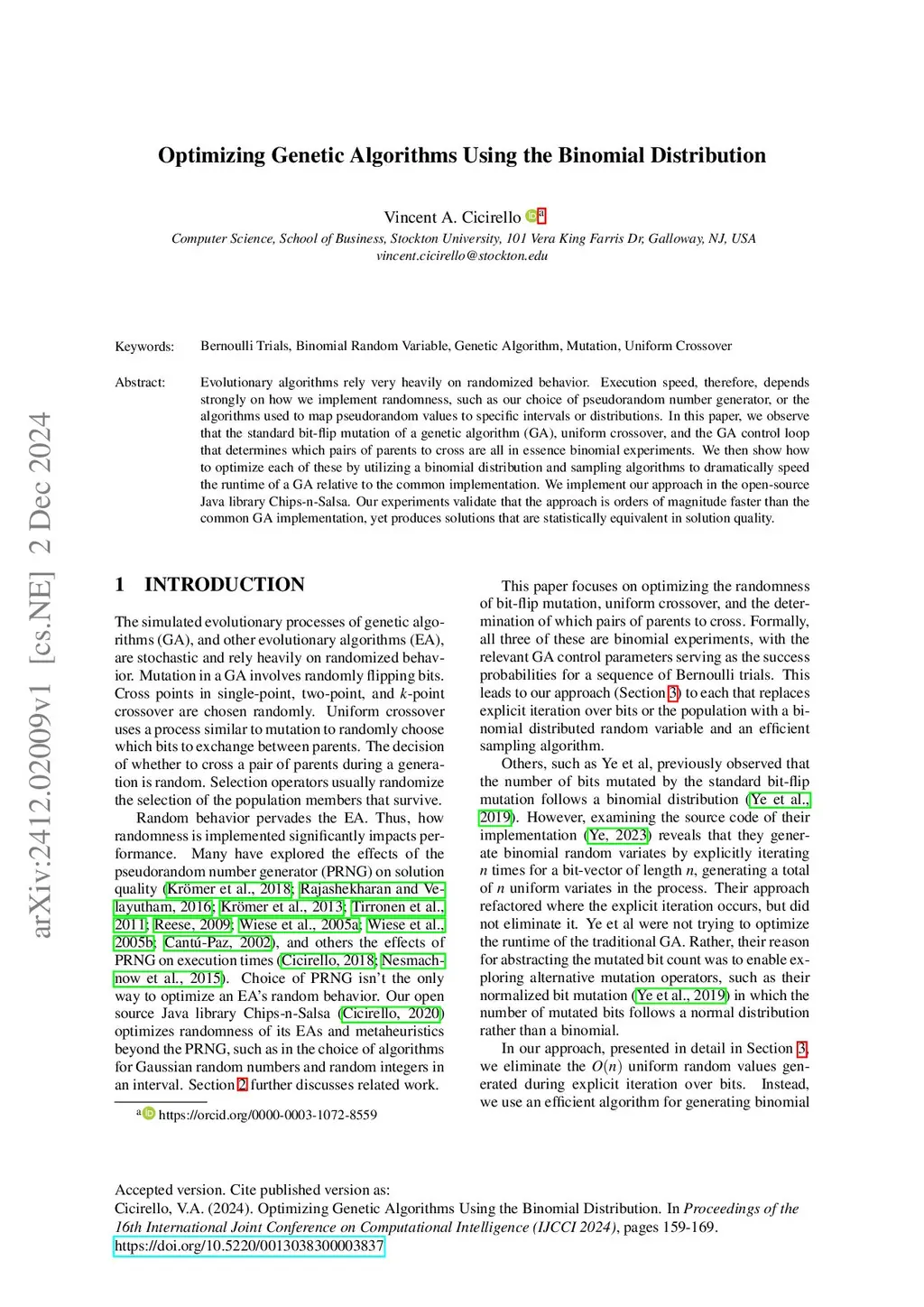 arXiv:2412.02009v1 [cs.NE] 2 Dec 2024

Optimizing Genetic Algorithms Using the Binomial Distribution

Vincent A. Cicirello $^{a}$

Computer Science, School of Business, Stockton University, 101 Vera King Farris Dr, Galloway, NJ, USA
vincent.cicirello@stockton.edu

Keywords: Bernoulli Trials, Binomial Random Variable, Genetic Algorithm, Mutation, Uniform Crossover

Abstract: Evolutionary algorithms rely very heavily on randomized behavior. Execution speed, therefore, depends strongly on how we implement randomness, such as our choice of pseudorandom number generator, or the algorithms used to map pseudorandom values to specific intervals or distributions. In this paper, we observe that the standard bit-flip mutation of a genetic algorithm (GA), uniform crossover, and the GA control loop that determines which pairs of parents to cross are all in essence binomial experiments. We then show how to optimize each of these by utilizing a binomial distribution and sampling algorithms to dramatically speed the runtime of a GA relative to the common implementation. We implement our approach in the open-source Java library Chips-n-Salsa. Our experiments validate that the approach is orders of magnitude faster than the common GA implementation, yet produces solutions that are statistically equivalent in solution quality.

1 INTRODUCTION

The simulated evolutionary processes of genetic algorithms (GA), and other evolutionary algorithms (EA), are stochastic and rely heavily on randomized behavior. Mutation in a GA involves randomly flipping bits. Cross points in single-point, two-point, and $k$-point crossover are chosen randomly. Uniform crossover uses a process similar to mutation to randomly choose which bits to exchange between parents. The decision of whether to cross a pair of parents during a generation is random. Selection operators usually randomize the selection of the population members that survive.

Random behavior pervades the EA. Thus, how randomness is implemented significantly impacts performance. Many have explored the effects of the pseudorandom number generator (PRNG) on solution quality (Krömer et al., 2018; Rajashekharan and Velayutham, 2016; Krömer et al., 2013; Tirronen et al., 2011; Reese, 2009; Wiese et al., 2005a; Wiese et al., 2005b; Cantú-Paz, 2002), and others the effects of PRNG on execution times (Cicirello, 2018; Nesmachnow et al., 2015). Choice of PRNG isn't the only way to optimize an EA's random behavior. Our open source Java library Chips-n-Salsa (Cicirello, 2020) optimizes randomness of its EAs and metaheuristics beyond the PRNG, such as in the choice of algorithms for Gaussian random numbers and random integers in an interval. Section 2 further discusses related work.

$^{a}$ https://orcid.org/0000-0003-1072-8559

This paper focuses on optimizing the randomness of bit-flip mutation, uniform crossover, and the determination of which pairs of parents to cross. Formally, all three of these are binomial experiments, with the relevant GA control parameters serving as the success probabilities for a sequence of Bernoulli trials. This leads to our approach (Section 3) to each that replaces explicit iteration over bits or the population with a binomial distributed random variable and an efficient sampling algorithm.

Others, such as Ye et al, previously observed that the number of bits mutated by the standard bit-flip mutation follows a binomial distribution (Ye et al., 2019). However, examining the source code of their implementation (Ye, 2023) reveals that they generate binomial random variates by explicitly iterating $n$ times for a bit-vector of length $n$, generating a total of $n$ uniform variates in the process. Their approach refactored where the explicit iteration occurs, but did not eliminate it. Ye et al were not trying to optimize the runtime of the traditional GA. Rather, their reason for abstracting the mutated bit count was to enable exploring alternative mutation operators, such as their normalized bit mutation (Ye et al., 2019) in which the number of mutated bits follows a normal distribution rather than a binomial.

In our approach, presented in detail in Section 3, we eliminate the $O(n)$ uniform random values generated during explicit iteration over bits. Instead, we use an efficient algorithm for generating binomial

Accepted version. Cite published version as:
Cicirello, V.A. (2024). Optimizing Genetic Algorithms Using the Binomial Distribution. In Proceedings of the 16th International Joint Conference on Computational Intelligence (IJCCI 2024), pages 159-169.
https://doi.org/10.5220/0013038300003837